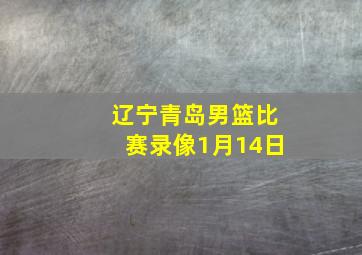 辽宁青岛男篮比赛录像1月14日